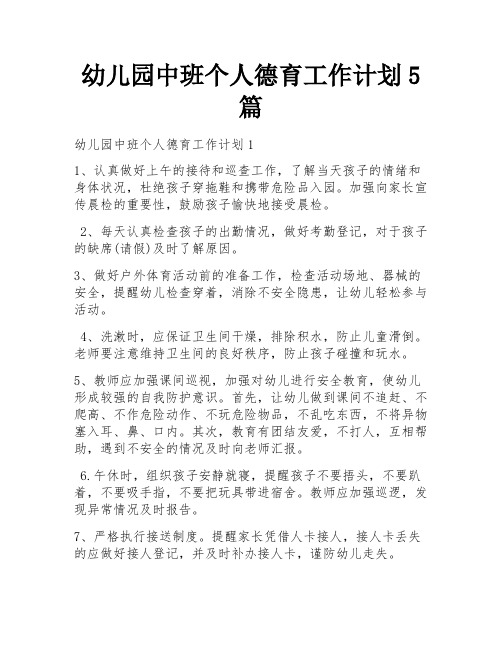 幼儿园中班个人德育工作计划5篇

幼儿园中班个人德育工作计划1

1、认真做好上午的接待和巡查工作，了解当天孩子的情绪和身体状况，杜绝孩子穿拖鞋和携带危险品入园。加强向家长宣传晨检的重要性，鼓励孩子愉快地接受晨检。

2、每天认真检查孩子的出勤情况，做好考勤登记，对于孩子的缺席(请假)及时了解原因。

3、做好户外体育活动前的准备工作，检查活动场地、器械的安全，提醒幼儿检查穿着，消除不安全隐患，让幼儿轻松参与活动。

4、洗漱时，应保证卫生间干燥，排除积水，防止儿童滑倒。老师要注意维持卫生间的良好秩序，防止孩子碰撞和玩水。

5、教师应加强课间巡视，加强对幼儿进行安全教育，使幼儿形成较强的自我防护意识。首先，让幼儿做到课间不追赶、不爬高、不作危险动作、不玩危险物品，不乱吃东西，不将异物塞入耳、鼻、口内。其次，教育有团结友爱，不打人，互相帮助，遇到不安全的情况及时向老师汇报。

6.午休时，组织孩子安静就寝，提醒孩子不要捂头，不要趴着，不要吸手指，不要把玩具带进宿舍。教师应加强巡逻，发现异常情况及时报告。

7、严格执行接送制度。提醒家长凭借人卡接人，接人卡丢失的应做好接人登记，并及时补办接人卡，谨防幼儿走失。